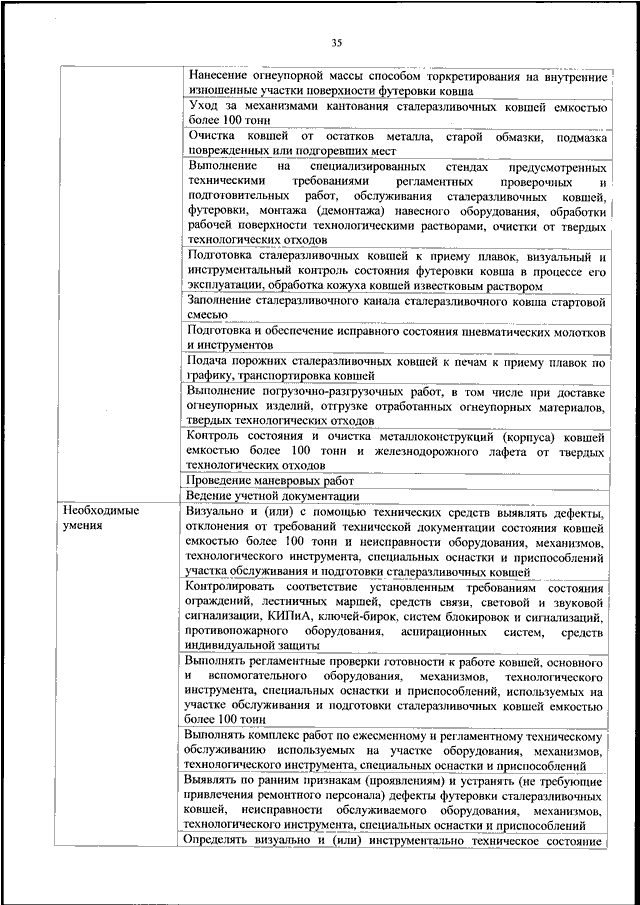 35

| | |
|---|---|
| | Нанесение огнеупорной массы способом торкретирования на внутренние изношенные участки поверхности футеровки ковша |
| | Уход за механизмами кантования сталеразливочных ковшей емкостью более 100 тонн |
| | Очистка ковшей от остатков металла, старой обмазки, подмазка поврежденных или подгоревших мест |
| | Выполнение на специализированных стендах предусмотренных техническими требованиями регламентных проверочных и подготовительных работ, обслуживания сталеразливочных ковшей, футеровки, монтажа (демонтажа) навесного оборудования, обработки рабочей поверхности технологическими растворами, очистки от твердых технологических отходов |
| | Подготовка сталеразливочных ковшей к приему плавок, визуальный и инструментальный контроль состояния футеровки ковша в процессе его эксплуатации, обработка кожуха ковшей известковым раствором |
| | Заполнение сталеразливочного канала сталеразливочного ковша стартовой смесью |
| | Подготовка и обеспечение исправного состояния пневматических молотков и инструментов |
| | Подача порожних сталеразливочных ковшей к печам к приему плавок по графику, транспортировка ковшей |
| | Выполнение погрузочно-разгрузочных работ, в том числе при доставке огнеупорных изделий, отгрузке отработанных огнеупорных материалов, твердых технологических отходов |
| | Контроль состояния и очистка металлоконструкций (корпуса) ковшей емкостью более 100 тонн и железнодорожного лафета от твердых технологических отходов |
| | Проведение маневровых работ |
| | Ведение учетной документации |
| Необходимые умения | Визуально и (или) с помощью технических средств выявлять дефекты, отклонения от требований технической документации состояния ковшей емкостью более 100 тонн и неисправности оборудования, механизмов, технологического инструмента, специальных оснастки и приспособлений участка обслуживания и подготовки сталеразливочных ковшей |
| | Контролировать соответствие установленным требованиям состояния ограждений, лестничных маршей, средств связи, световой и звуковой сигнализации, КИПиА, ключей-бирок, систем блокировок и сигнализаций, противопожарного оборудования, аспирационных систем, средств индивидуальной защиты |
| | Выполнять регламентные проверки готовности к работе ковшей, основного и вспомогательного оборудования, механизмов, технологического инструмента, специальных оснастки и приспособлений, используемых на участке обслуживания и подготовки сталеразливочных ковшей емкостью более 100 тонн |
| | Выполнять комплекс работ по ежесменному и регламентному техническому обслуживанию используемых на участке оборудования, механизмов, технологического инструмента, специальных оснастки и приспособлений |
| | Выявлять по ранним признакам (проявлениям) и устранять (не требующие привлечения ремонтного персонала) дефекты футеровки сталеразливочных ковшей, неисправности обслуживаемого оборудования, механизмов, технологического инструмента, специальных оснастки и приспособлений |
| | Определять визуально и (или) инструментально техническое состояние |